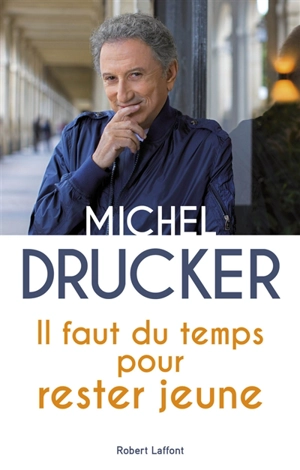 MICHEL
DRUCKER

Il faut du temps pour rester jeune

Robert Laffont